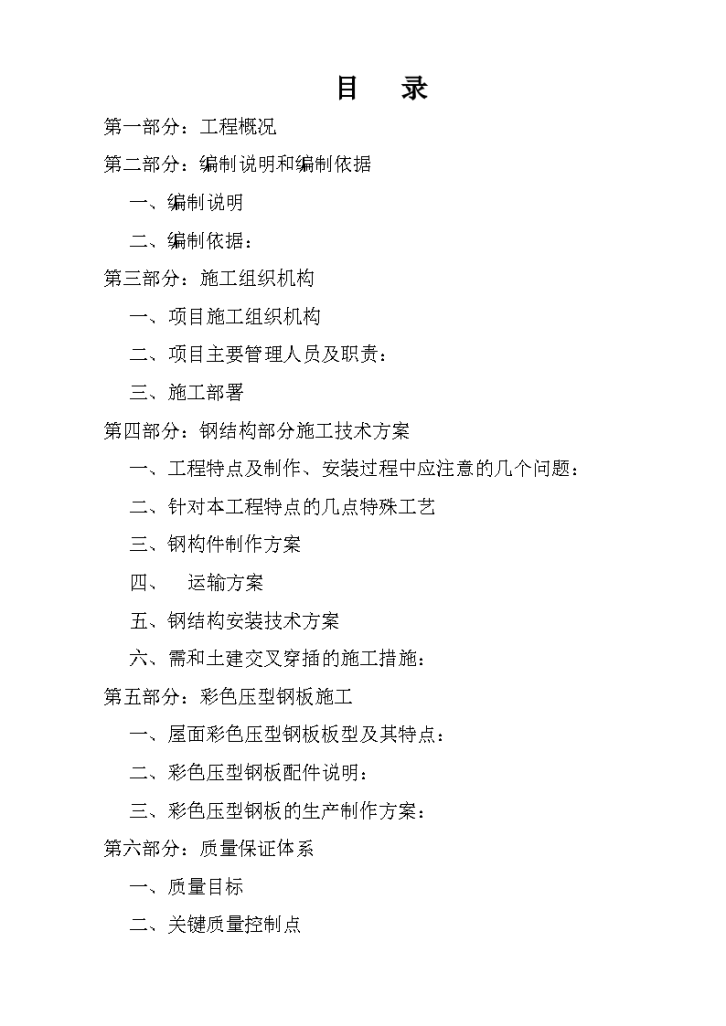 目　录

第一部分：工程概况

第二部分：编制说明和编制依据

一、编制说明

二、编制依据：

第三部分：施工组织机构

一、项目施工组织机构

二、项目主要管理人员及职责：

三、施工部署

第四部分：钢结构部分施工技术方案

一、工程特点及制作、安装过程中应注意的几个问题：

二、针对本工程特点的几点特殊工艺

三、钢构件制作方案

四、　运输方案

五、钢结构安装技术方案

六、需和土建交叉穿插的施工措施：

第五部分：彩色压型钢板施工

一、屋面彩色压型钢板板型及其特点：

二、彩色压型钢板配件说明：

三、彩色压型钢板的生产制作方案：

第六部分：质量保证体系

一、质量目标

二、关键质量控制点